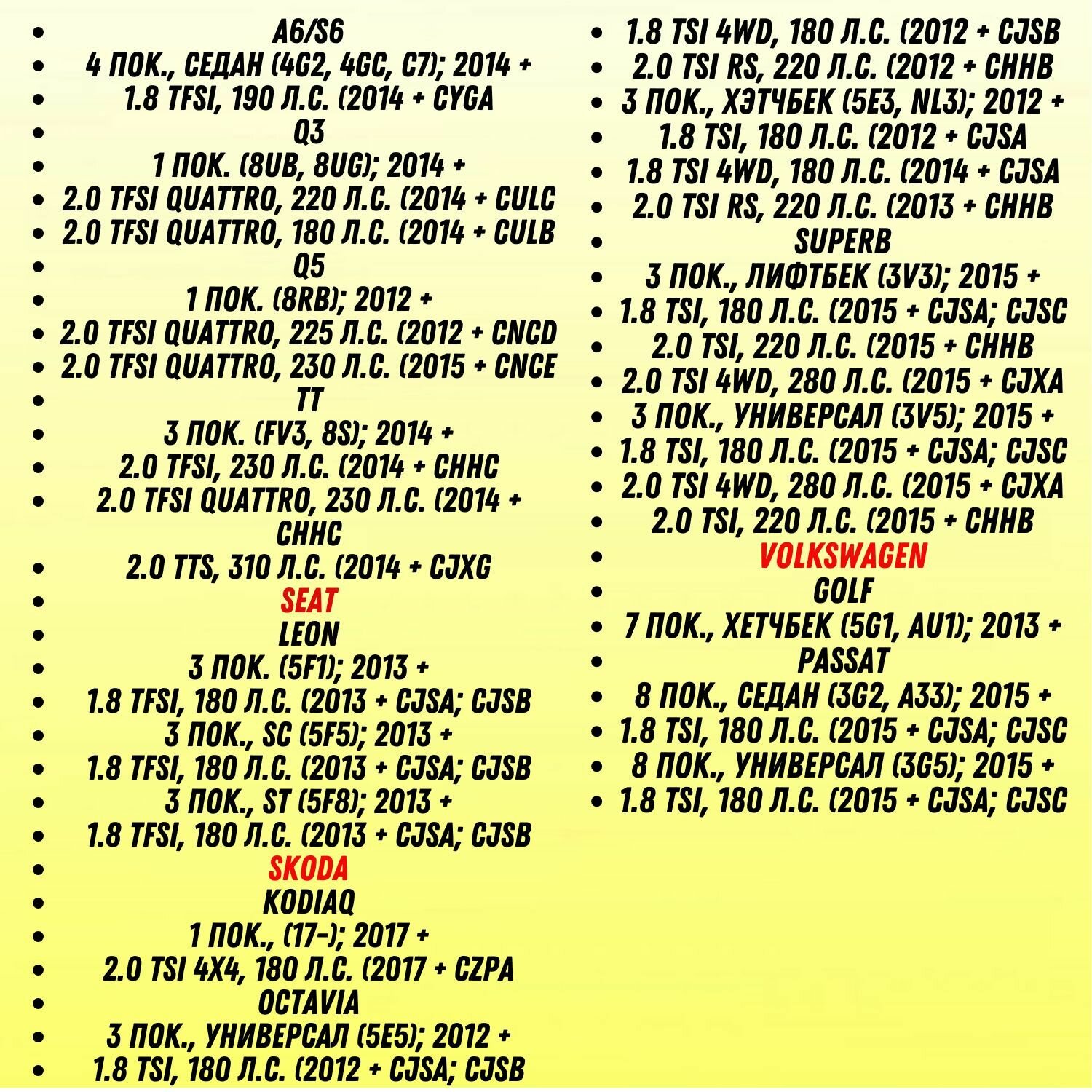 • A6/S6
• 4 ПОК., СЕДАН (4G2, 4GC, C7); 2014 +
• 1.8 TFSI, 190 Л.С. (2014 + CYGA
• Q3
• 1 ПОК. (8UB, 8UG); 2014 +
• 2.0 TFSI QUATTRO, 220 Л.С. (2014 + CULC
• 2.0 TFSI QUATTRO, 180 Л.С. (2014 + CULB
• Q5
• 1 ПОК. (8RB); 2012 +
• 2.0 TFSI QUATTRO, 225 Л.С. (2012 + CNCD
• 2.0 TFSI QUATTRO, 230 Л.С. (2015 + CNCE
• TT
• 3 ПОК. (FV3, 8S); 2014 +
• 2.0 TFSI, 230 Л.С. (2014 + CHHC
• 2.0 TFSI QUATTRO, 230 Л.С. (2014 + CHHC
• 2.0 TTS, 310 Л.С. (2014 + CJXG
• SEAT
• LEON
• 3 ПОК. (5F1); 2013 +
• 1.8 TFSI, 180 Л.С. (2013 + CJSA; CJSB
• 3 ПОК., SC (5F5); 2013 +
• 1.8 TFSI, 180 Л.С. (2013 + CJSA; CJSB
• 3 ПОК., ST (5F8); 2013 +
• 1.8 TFSI, 180 Л.С. (2013 + CJSA; CJSB
• SKODA
• KODIAQ
• 1 ПОК., (17-); 2017 +
• 2.0 TSI 4X4, 180 Л.С. (2017 + CZPA
• OCTAVIA
• 3 ПОК., УНИВЕРСАЛ (5E5); 2012 +
• 1.8 TSI, 180 Л.С. (2012 + CJSA; CJSB
• 1.8 TSI 4WD, 180 Л.С. (2012 + CJSB
• 2.0 TSI RS, 220 Л.С. (2012 + CHHB
• 3 ПОК., ХЭТЧБЕК (5E3, NL3); 2012 +
• 1.8 TSI, 180 Л.С. (2012 + CJSA
• 1.8 TSI 4WD, 180 Л.С. (2014 + CJSA
• 2.0 TSI RS, 220 Л.С. (2013 + CHHB
• SUPERB
• 3 ПОК., ЛИФТБЕК (3V3); 2015 +
• 1.8 TSI, 180 Л.С. (2015 + CJSA; CJSC
• 2.0 TSI, 220 Л.С. (2015 + CHHB
• 2.0 TSI 4WD, 280 Л.С. (2015 + CJXA
• 3 ПОК., УНИВЕРСАЛ (3V5); 2015 +
• 1.8 TSI, 180 Л.С. (2015 + CJSA; CJSC
• 2.0 TSI 4WD, 280 Л.С. (2015 + CJXA
• 2.0 TSI, 220 Л.С. (2015 + CHHB
• VOLKSWAGEN
• GOLF
• 7 ПОК., ХЕТЧБЕК (5G1, AU1); 2013 +
• PASSAT
• 8 ПОК., СЕДАН (3G2, A33); 2015 +
• 1.8 TSI, 180 Л.С. (2015 + CJSA; CJSC
• 8 ПОК., УНИВЕРСАЛ (3G5); 2015 +
• 1.8 TSI, 180 Л.С. (2015 + CJSA; CJSC